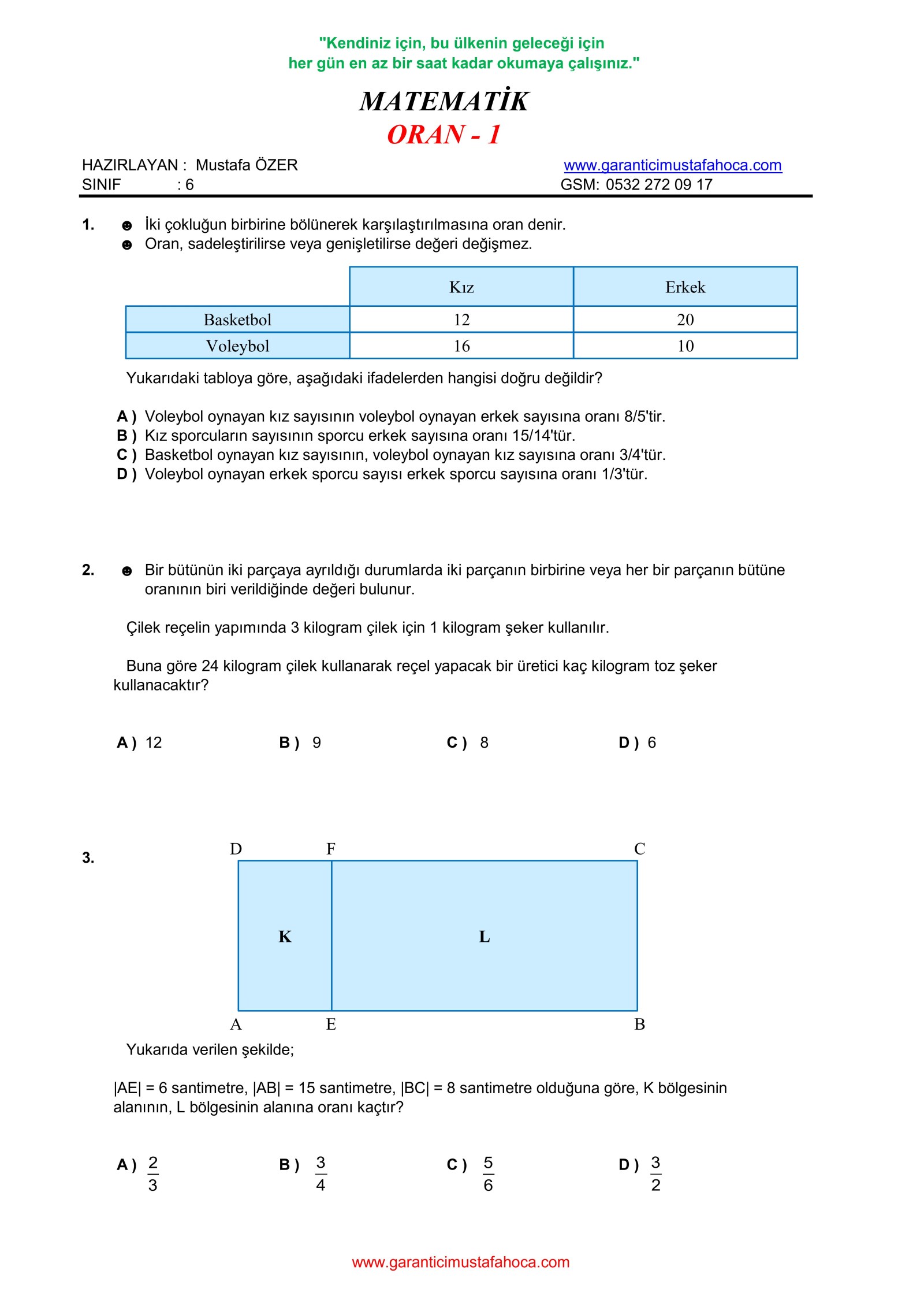 "Kendiniz için, bu ülkenin geleceği için
her gün en az bir saat kadar okumaya çalışınız."

MATEMATİK
ORAN - 1

HAZIRLAYAN : Mustafa ÖZER
SINIF : 6

www.garanticimustafahoca.com
GSM: 0532 272 09 17

1. ☻ İki çokluğun birbirine bölünerek karşılaştırılmasına oran denir.
☻ Oran, sadeleştirilirse veya genişletilirse değeri değişmez.

| | Kız | Erkek |
|---|---|---|
| Basketbol | 12 | 20 |
| Voleybol | 16 | 10 |

Yukarıdaki tabloya göre, aşağıdaki ifadelerden hangisi doğru değildir?

A ) Voleybol oynayan kız sayısının voleybol oynayan erkek sayısına oranı 8/5'tir.
B ) Kız sporcuların sayısının sporcu erkek sayısına oranı 15/14'tür.
C ) Basketbol oynayan kız sayısının, voleybol oynayan kız sayısına oranı 3/4'tür.
D ) Voleybol oynayan erkek sporcu sayısı erkek sporcu sayısına oranı 1/3'tür.

2. ☻ Bir bütünün iki parçaya ayrıldığı durumlarda iki parçanın birbirine veya her bir parçanın bütüne oranının biri verildiğinde değeri bulunur.

Çilek reçelin yapımında 3 kilogram çilek için 1 kilogram şeker kullanılır.

Buna göre 24 kilogram çilek kullanarak reçel yapacak bir üretici kaç kilogram toz şeker kullanacaktır?

A ) 12 B ) 9 C ) 8 D ) 6

3.
D F C
K L
A E B

Yukarıda verilen şekilde;

|AE| = 6 santimetre, |AB| = 15 santimetre, |BC| = 8 santimetre olduğuna göre, K bölgesinin alanının, L bölgesinin alanına oranı kaçtır?

A ) $\frac{2}{3}$ B ) $\frac{3}{4}$ C ) $\frac{5}{6}$ D ) $\frac{3}{2}$

www.garanticimustafahoca.com